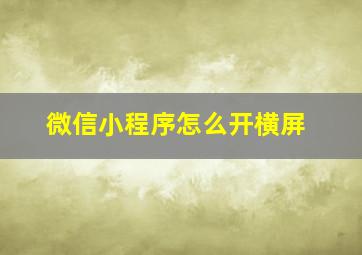 微信小程序怎么开横屏